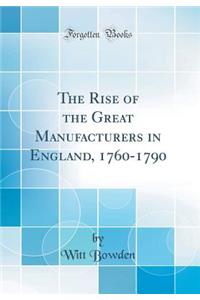 Forgotten Books

The Rise of the Great Manufacturers in England, 1760-1790

by
Witt Bowden